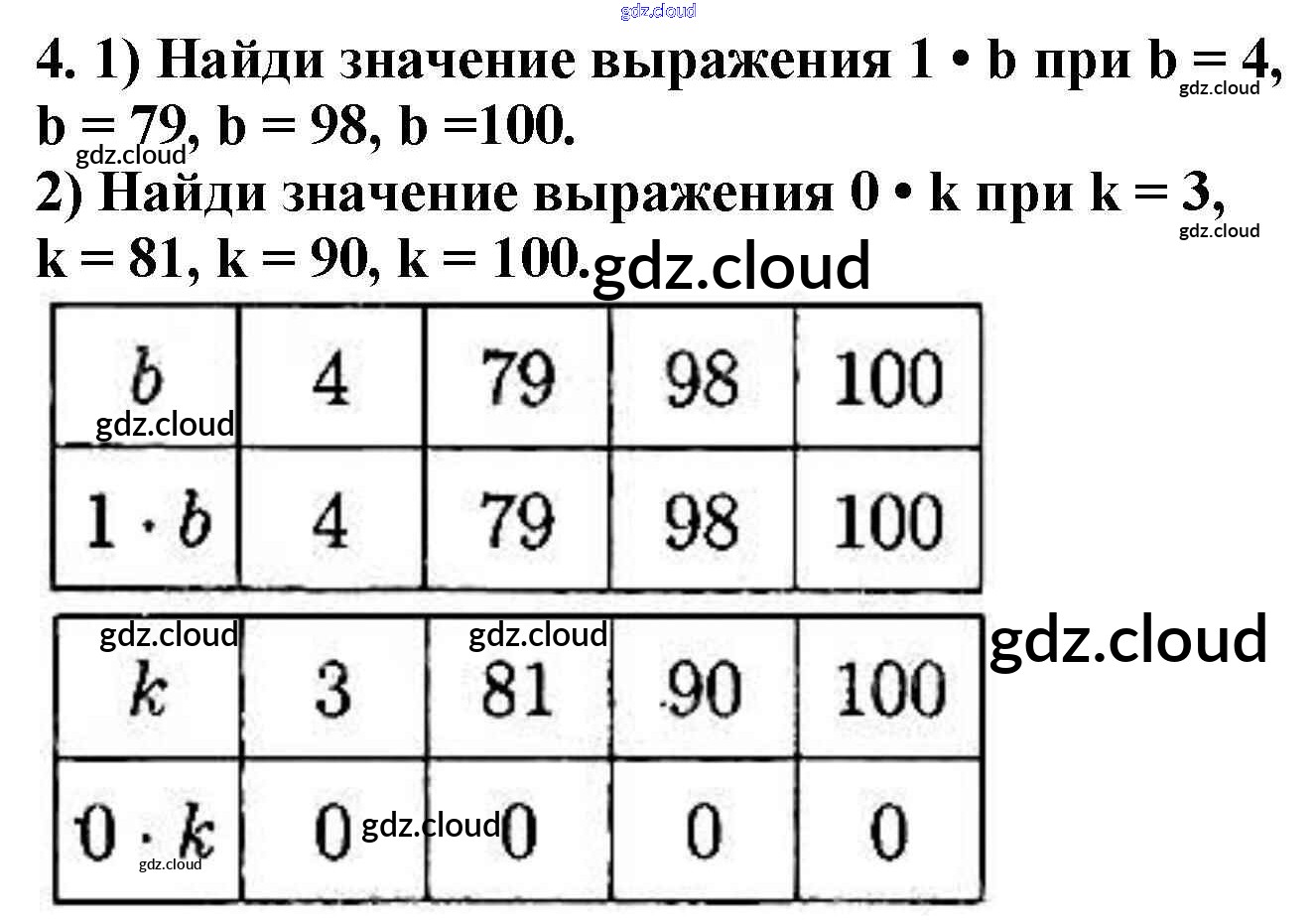 4. 1) Найди значение выражения 1 • b при b = 4, b = 79, b = 98, b =100.

2) Найди значение выражения 0 • k при k = 3, k = 81, k = 90, k = 100.

| $b$ | 4 | 79 | 98 | 100 |
|---|---|---|---|---|
| $1 \cdot b$ | 4 | 79 | 98 | 100 |

| $k$ | 3 | 81 | 90 | 100 |
|---|---|---|---|---|
| $0 \cdot k$ | 0 | 0 | 0 | 0 |

gdz.cloud